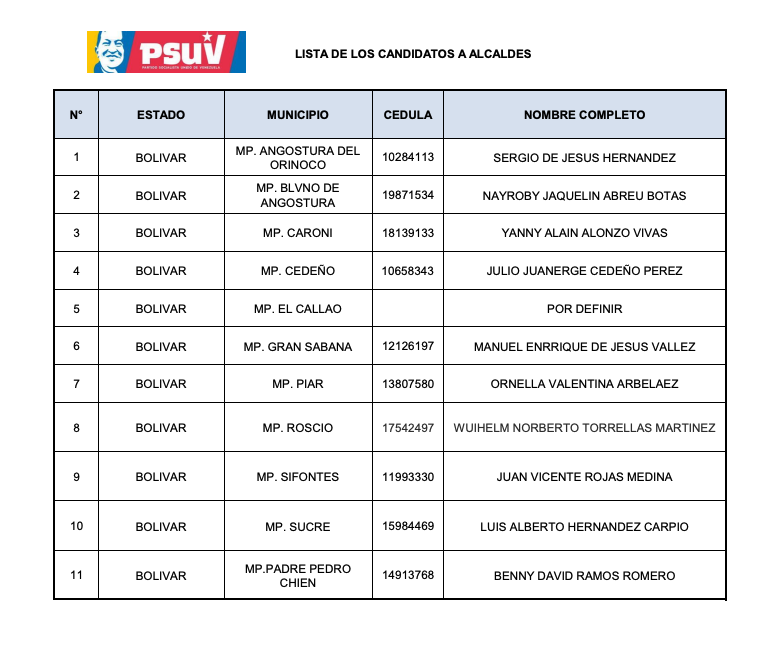 PSUV
PARTIDO SOCIALISTA UNIDO DE VENEZUELA

LISTA DE LOS CANDIDATOS A ALCALDES

| N° | ESTADO | MUNICIPIO | CEDULA | NOMBRE COMPLETO |
|---|---|---|---|---|
| 1 | BOLIVAR | MP. ANGOSTURA DEL ORINOCO | 10284113 | SERGIO DE JESUS HERNANDEZ |
| 2 | BOLIVAR | MP. BLVNO DE ANGOSTURA | 19871534 | NAYROBY JAQUELIN ABREU BOTAS |
| 3 | BOLIVAR | MP. CARONI | 18139133 | YANNY ALAIN ALONZO VIVAS |
| 4 | BOLIVAR | MP. CEDEÑO | 10658343 | JULIO JUANERGE CEDEÑO PEREZ |
| 5 | BOLIVAR | MP. EL CALLAO | | POR DEFINIR |
| 6 | BOLIVAR | MP. GRAN SABANA | 12126197 | MANUEL ENRRIQUE DE JESUS VALLEZ |
| 7 | BOLIVAR | MP. PIAR | 13807580 | ORNELLA VALENTINA ARBELAEZ |
| 8 | BOLIVAR | MP. ROSCIO | 17542497 | WUIHELM NORBERTO TORRELLAS MARTINEZ |
| 9 | BOLIVAR | MP. SIFONTES | 11993330 | JUAN VICENTE ROJAS MEDINA |
| 10 | BOLIVAR | MP. SUCRE | 15984469 | LUIS ALBERTO HERNANDEZ CARPIO |
| 11 | BOLIVAR | MP.PADRE PEDRO CHIEN | 14913768 | BENNY DAVID RAMOS ROMERO |